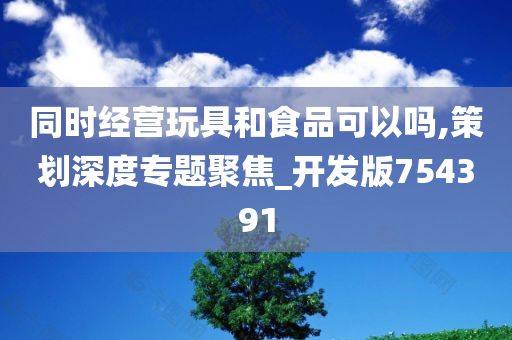 同时经营玩具和食品可以吗,策划深度专题聚焦_开发版754391